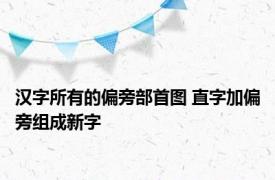 汉字所有的偏旁部首图 直字加偏旁组成新字